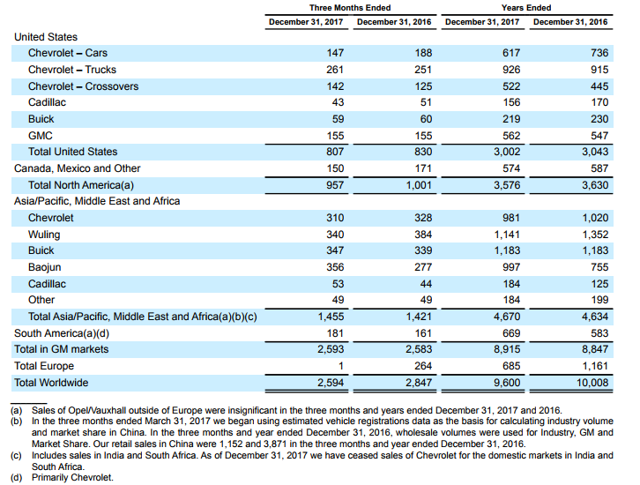 | | Three Months Ended | | Years Ended | |
|---|---|---|---|---|
| | December 31, 2017 | December 31, 2016 | December 31, 2017 | December 31, 2016 |
| United States | | | | |
| Chevrolet – Cars | 147 | 188 | 617 | 736 |
| Chevrolet – Trucks | 261 | 251 | 926 | 915 |
| Chevrolet – Crossovers | 142 | 125 | 522 | 445 |
| Cadillac | 43 | 51 | 156 | 170 |
| Buick | 59 | 60 | 219 | 230 |
| GMC | 155 | 155 | 562 | 547 |
| Total United States | 807 | 830 | 3,002 | 3,043 |
| Canada, Mexico and Other | 150 | 171 | 574 | 587 |
| Total North America(a) | 957 | 1,001 | 3,576 | 3,630 |
| Asia/Pacific, Middle East and Africa | | | | |
| Chevrolet | 310 | 328 | 981 | 1,020 |
| Wuling | 340 | 384 | 1,141 | 1,352 |
| Buick | 347 | 339 | 1,183 | 1,183 |
| Baojun | 356 | 277 | 997 | 755 |
| Cadillac | 53 | 44 | 184 | 125 |
| Other | 49 | 49 | 184 | 199 |
| Total Asia/Pacific, Middle East and Africa(a)(b)(c) | 1,455 | 1,421 | 4,670 | 4,634 |
| South America(a)(d) | 181 | 161 | 669 | 583 |
| Total in GM markets | 2,593 | 2,583 | 8,915 | 8,847 |
| Total Europe | 1 | 264 | 685 | 1,161 |
| Total Worldwide | 2,594 | 2,847 | 9,600 | 10,008 |

(a) Sales of Opel/Vauxhall outside of Europe were insignificant in the three months and years ended December 31, 2017 and 2016.
(b) In the three months ended March 31, 2017 we began using estimated vehicle registrations data as the basis for calculating industry volume and market share in China. In the three months and year ended December 31, 2016, wholesale volumes were used for Industry, GM and Market Share. Our retail sales in China were 1,152 and 3,871 in the three months and year ended December 31, 2016.
(c) Includes sales in India and South Africa. As of December 31, 2017 we have ceased sales of Chevrolet for the domestic markets in India and South Africa.
(d) Primarily Chevrolet.